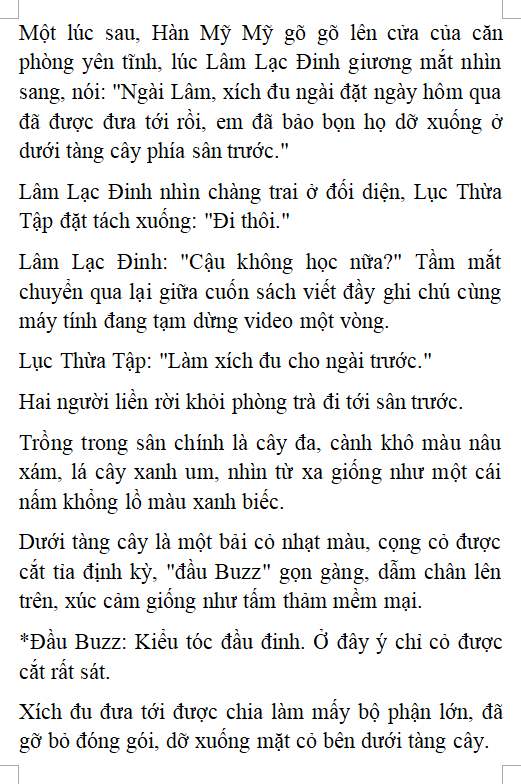 Một lúc sau, Hàn Mỹ Mỹ gõ gõ lên cửa của căn phòng yên tĩnh, lúc Lâm Lạc Đinh giương mắt nhìn sang, nói: "Ngài Lâm, xích đu ngài đặt ngày hôm qua đã được đưa tới rồi, em đã bảo bọn họ dỡ xuống ở dưới tàng cây phía sân trước."

Lâm Lạc Đinh nhìn chàng trai ở đối diện, Lục Thừa Tập đặt tách xuống: "Đi thôi."

Lâm Lạc Đinh: "Cậu không học nữa?" Tầm mắt chuyển qua lại giữa cuốn sách viết đầy ghi chú cùng máy tính đang tạm dừng video một vòng.

Lục Thừa Tập: "Làm xích đu cho ngài trước."

Hai người liền rời khỏi phòng trà đi tới sân trước.

Trồng trong sân chính là cây đa, cành khô màu nâu xám, lá cây xanh um, nhìn từ xa giống như một cái nấm khổng lồ màu xanh biếc.

Dưới tàng cây là một bãi cỏ nhạt màu, cọng cỏ được cắt tỉa định kỳ, "đầu Buzz" gọn gàng, dẫm chân lên trên, xúc cảm giống như tấm thảm mềm mại.

*Đầu Buzz: Kiểu tóc đầu đinh. Ở đây ý chỉ cỏ được cắt rất sát.

Xích đu đưa tới được chia làm mấy bộ phận lớn, đã gỡ bỏ đóng gói, dỡ xuống mặt cỏ bên dưới tàng cây.